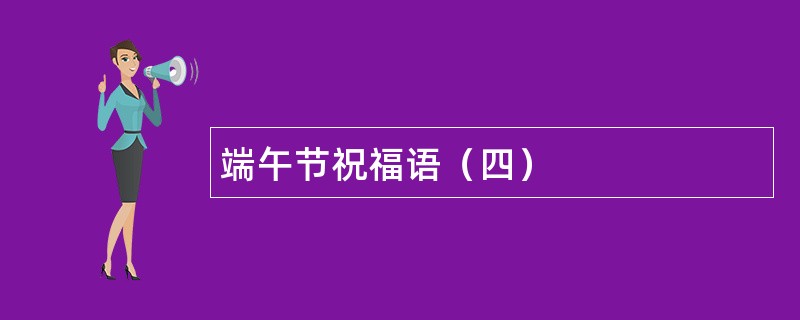 端午节祝福语（四）